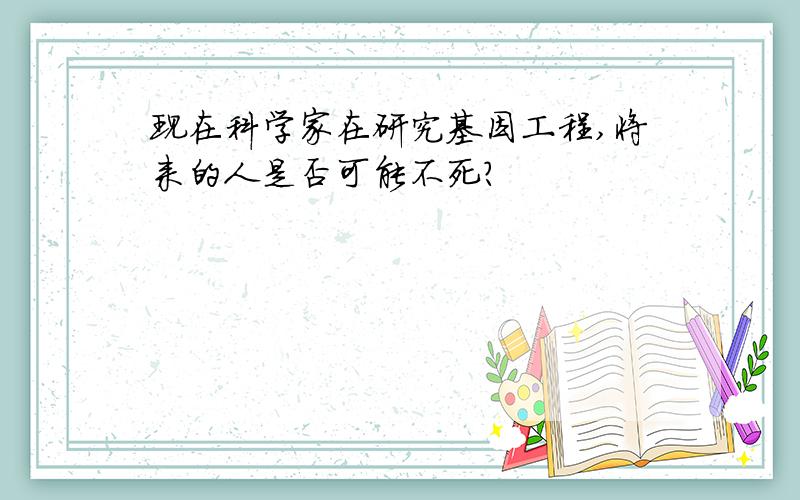 现在科学家在研究基因工程,将来的人是否可能不死?